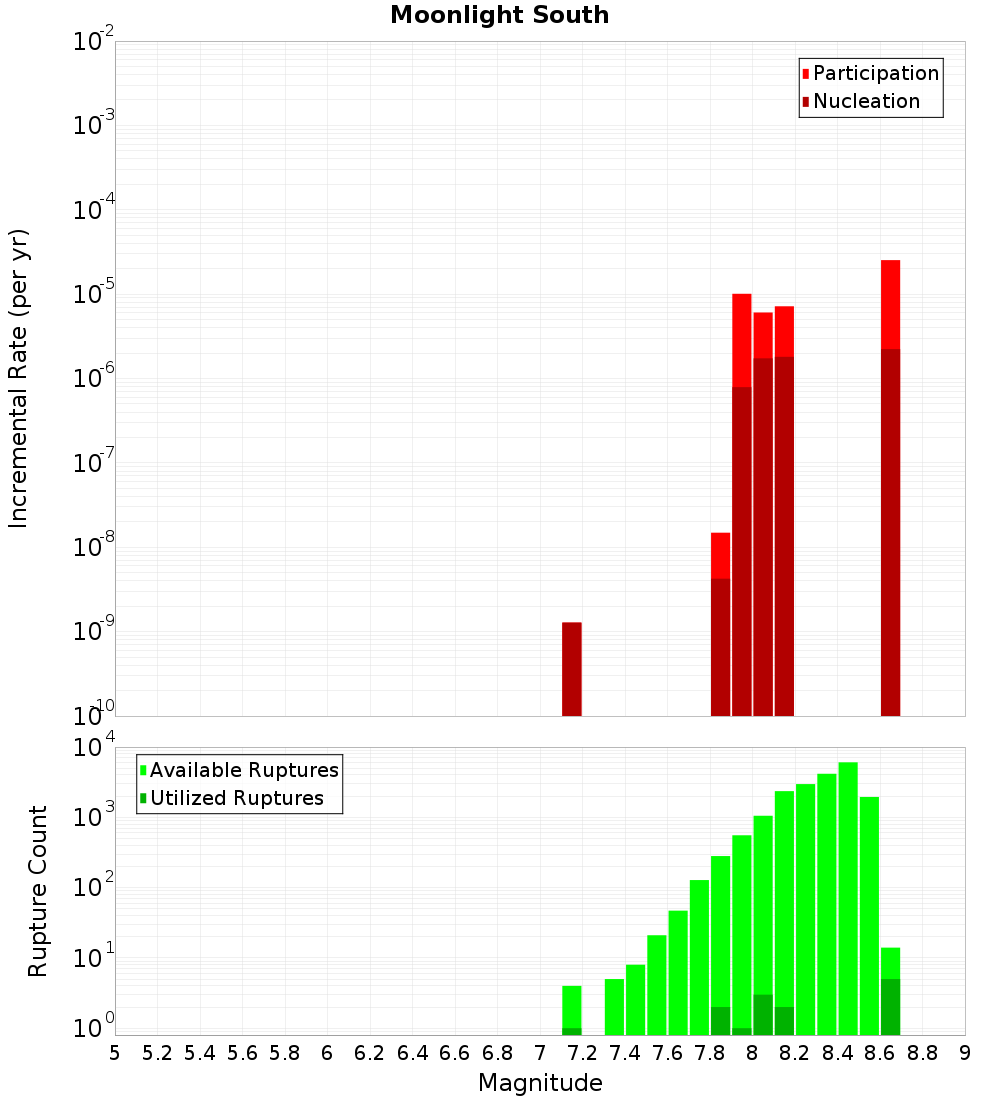 Moonlight South

Participation
Nucleation

Incremental Rate (per yr)

$10^{-2}$
$10^{-3}$
$10^{-4}$
$10^{-5}$
$10^{-6}$
$10^{-7}$
$10^{-8}$
$10^{-9}$
$10^{-10}$

Available Ruptures
Utilized Ruptures

Rupture Count

$10^{4}$
$10^{3}$
$10^{2}$
$10^{1}$
$10^{0}$

5 5.2 5.4 5.6 5.8 6 6.2 6.4 6.6 6.8 7 7.2 7.4 7.6 7.8 8 8.2 8.4 8.6 8.8 9

Magnitude